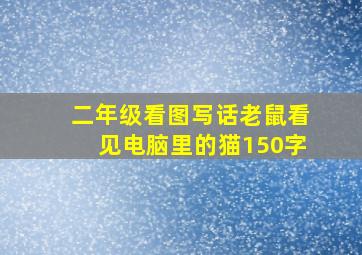 二年级看图写话老鼠看见电脑里的猫150字